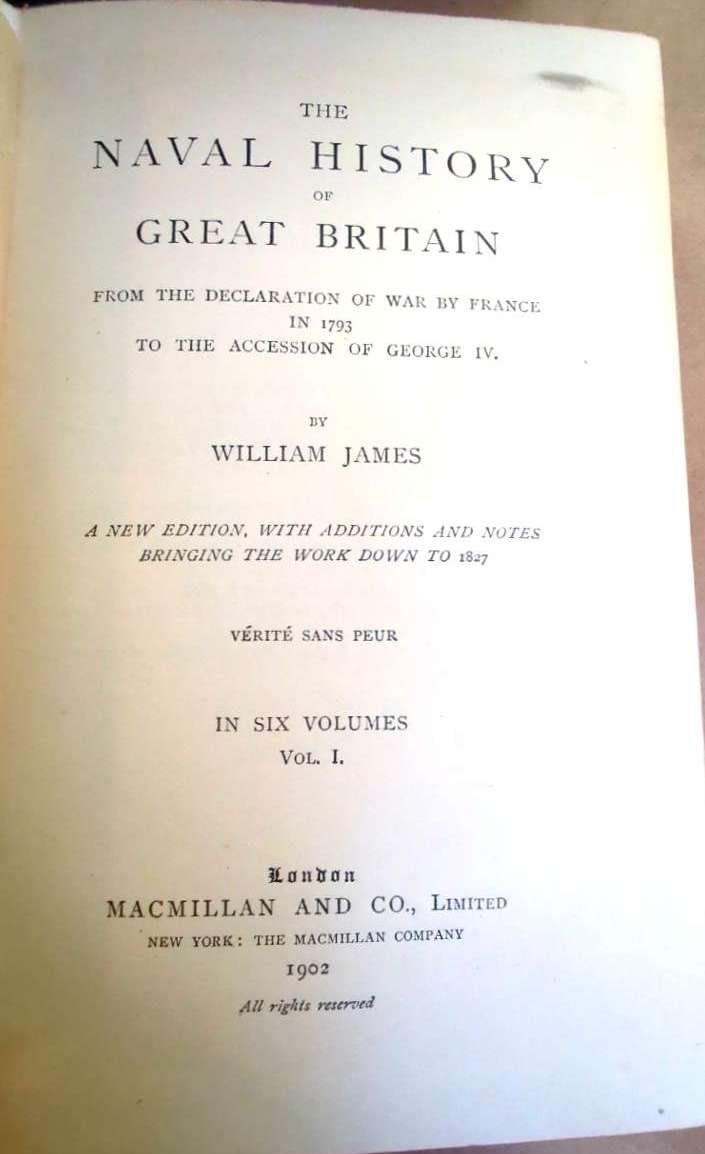 THE
NAVAL HISTORY
OF
GREAT BRITAIN

FROM THE DECLARATION OF WAR BY FRANCE
IN 1793
TO THE ACCESSION OF GEORGE IV.

BY
WILLIAM JAMES

A NEW EDITION, WITH ADDITIONS AND NOTES
BRINGING THE WORK DOWN TO 1827

VÉRITÉ SANS PEUR

IN SIX VOLUMES
VOL. I.

London
MACMILLAN AND CO., LIMITED
NEW YORK: THE MACMILLAN COMPANY
1902
All rights reserved